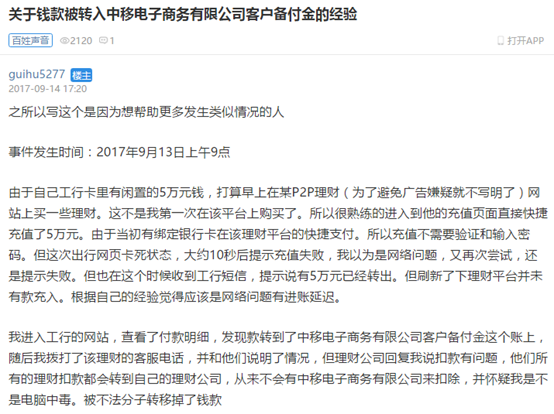 关于钱款被转入中移电子商务有限公司客户备付金的经验

百姓声音 2120 1 打开APP

guihu5277 楼主
2017-09-14 17:20

之所以写这个是因为想帮助更多发生类似情况的人

事件发生时间：2017年9月13日上午9点

由于自己工行卡里有闲置的5万元钱，打算早上在某P2P理财（为了避免广告嫌疑就不写明了）网站上买一些理财。这不是我第一次在该平台上购买了。所以很熟练的进入到他的充值页面直接快捷充值了5万元。由于当初有绑定银行卡在该理财平台的快捷支付。所以充值不需要验证和输入密码。但这次出行网页卡死状态，大约10秒后提示充值失败，我以为是网络问题，又再次尝试，还是提示失败。但也在这个时候收到工行短信，提示说有5万元已经转出。但刷新了下理财平台并未有款充入。根据自己的经验觉得应该是网络问题有进账延迟。

我进入工行的网站，查看了付款明细，发现款转到了中移电子商务有限公司客户备付金这个账上，随后我拨打了该理财的客服电话，并和他们说明了情况，但理财公司回复我说扣款有问题，他们所有的理财扣款都会转到自己的理财公司，从来不会有中移电子商务有限公司来扣除，并怀疑我是不是电脑中毒。被不法分子转移掉了钱款